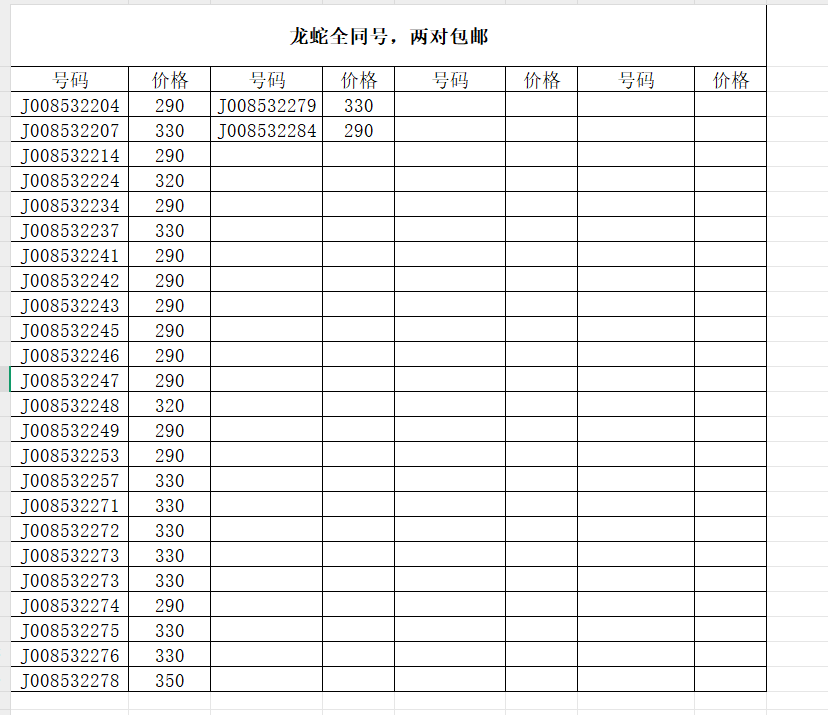 龙蛇全同号，两对包邮

| 号码 | 价格 | 号码 | 价格 | 号码 | 价格 | 号码 | 价格 |
|---|---|---|---|---|---|---|---|
| J008532204 | 290 | J008532279 | 330 | | | | |
| J008532207 | 330 | J008532284 | 290 | | | | |
| J008532214 | 290 | | | | | | |
| J008532224 | 320 | | | | | | |
| J008532234 | 290 | | | | | | |
| J008532237 | 330 | | | | | | |
| J008532241 | 290 | | | | | | |
| J008532242 | 290 | | | | | | |
| J008532243 | 290 | | | | | | |
| J008532245 | 290 | | | | | | |
| J008532246 | 290 | | | | | | |
| J008532247 | 290 | | | | | | |
| J008532248 | 320 | | | | | | |
| J008532249 | 290 | | | | | | |
| J008532253 | 290 | | | | | | |
| J008532257 | 330 | | | | | | |
| J008532271 | 330 | | | | | | |
| J008532272 | 330 | | | | | | |
| J008532273 | 330 | | | | | | |
| J008532273 | 330 | | | | | | |
| J008532274 | 290 | | | | | | |
| J008532275 | 330 | | | | | | |
| J008532276 | 330 | | | | | | |
| J008532278 | 350 | | | | | | |